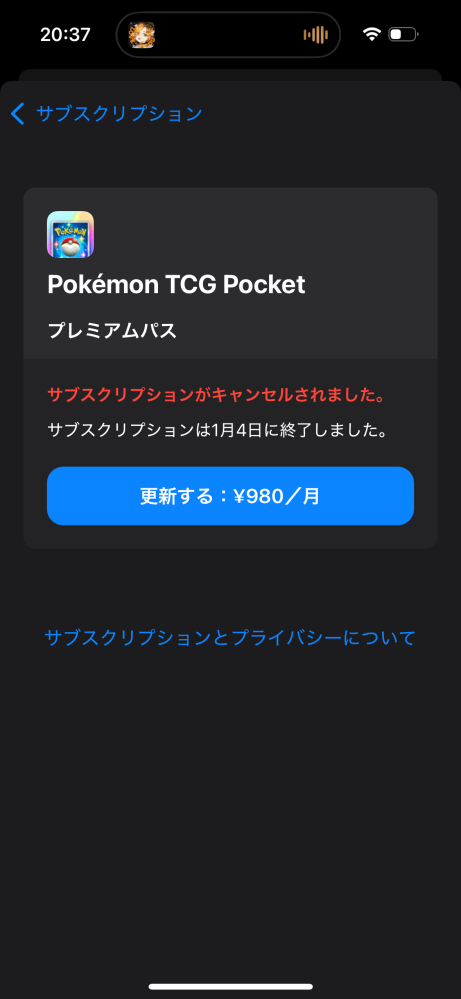 20:37

サブスクリプション

Pokémon TCG Pocket

プレミアムパス

サブスクリプションがキャンセルされました。

サブスクリプションは1月4日に終了しました。

更新する：¥980／月

サブスクリプションとプライバシーについて